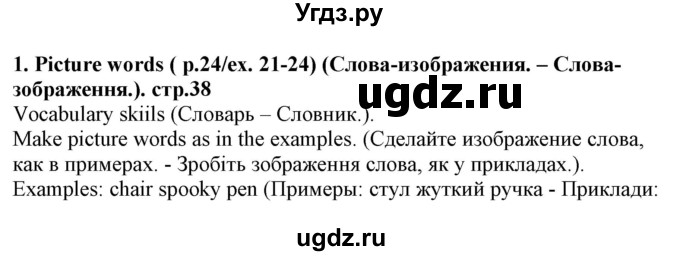 Угдз.ру

1. Picture words ( p.24/ex. 21-24) (Слова-изображения. – Слова-зображення.). стр.38
ugdz.ru
Vocabulary skiils (Словарь – Словник.).
Make picture words as in the examples. (Сделайте изображение слова, как в примерах. - Зробіть зображення слова, як у прикладах.).
Examples: chair spooky pen (Примеры: стул жуткий ручка - Приклади:

ugdz.ru